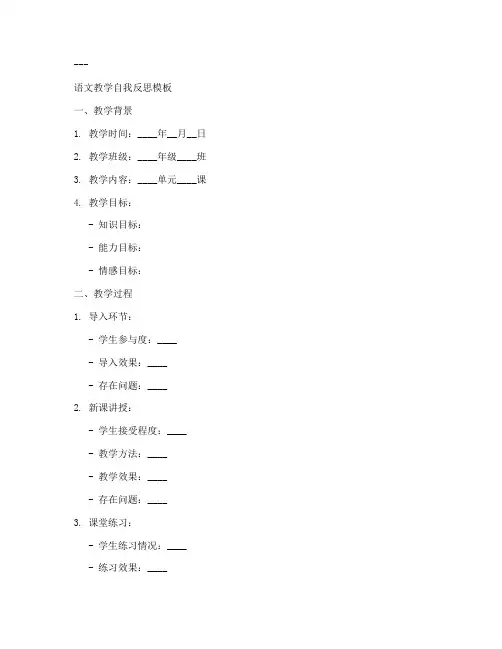 ---

语文教学自我反思模板

一、教学背景

1. 教学时间：____年__月__日

2. 教学班级：____年级____班

3. 教学内容：____单元____课

4. 教学目标：

- 知识目标：

- 能力目标：

- 情感目标：

二、教学过程

1. 导入环节：

- 学生参与度：____

- 导入效果：____

- 存在问题：____

2. 新课讲授：

- 学生接受程度：____

- 教学方法：____

- 教学效果：____

- 存在问题：____

3. 课堂练习：

- 学生练习情况：____

- 练习效果：____